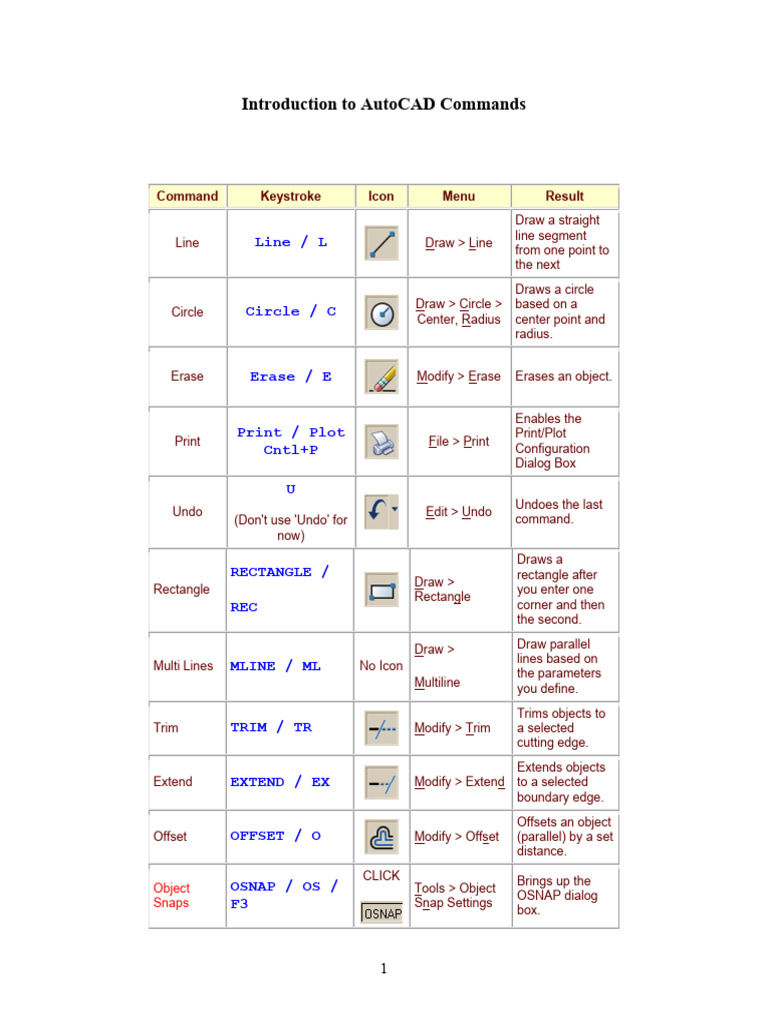 Introduction to AutoCAD Commands

| Command | Keystroke | Icon | Menu | Result |
|---|---|---|---|---|
| Line | Line / L | | Draw > Line | Draw a straight line segment from one point to the next |
| Circle | Circle / C | | Draw > Circle > Center, Radius | Draws a circle based on a center point and radius. |
| Erase | Erase / E | | Modify > Erase | Erases an object. |
| Print | Print / Plot Cntl+P | | File > Print | Enables the Print/Plot Configuration Dialog Box |
| Undo | U (Don't use 'Undo' for now) | | Edit > Undo | Undoes the last command. |
| Rectangle | RECTANGLE / REC | | Draw > Rectangle | Draws a rectangle after you enter one corner and then the second. |
| Multi Lines | MLINE / ML | No Icon | Draw > Multiline | Draw parallel lines based on the parameters you define. |
| Trim | TRIM / TR | | Modify > Trim | Trims objects to a selected cutting edge. |
| Extend | EXTEND / EX | | Modify > Extend | Extends objects to a selected boundary edge. |
| Offset | OFFSET / O | | Modify > Offset | Offsets an object (parallel) by a set distance. |
| Object Snaps | OSNAP / OS / F3 | CLICK OSNAP | Tools > Object Snap Settings | Brings up the OSNAP dialog box. |

1